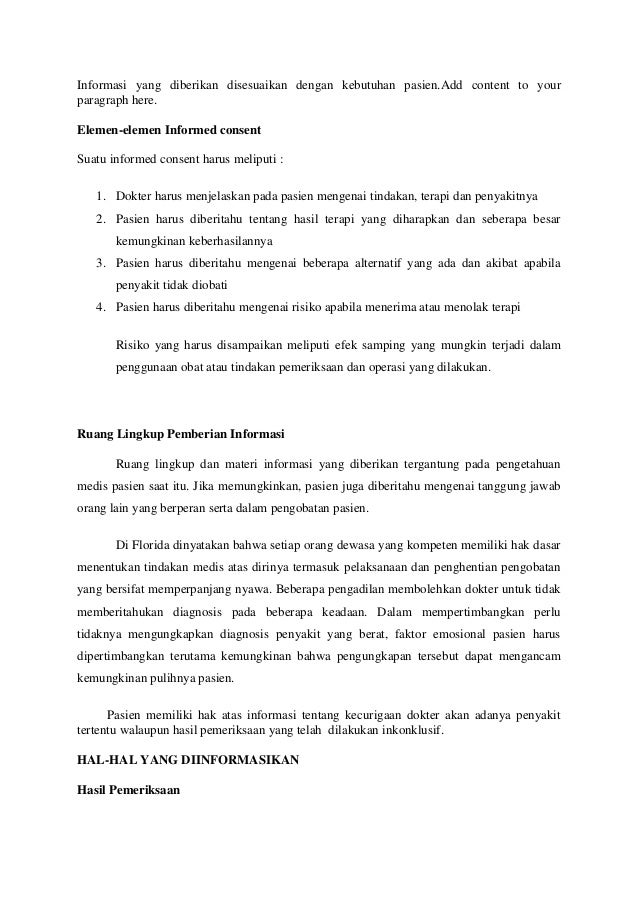 Informasi yang diberikan disesuaikan dengan kebutuhan pasien.Add content to your paragraph here.

Elemen-elemen Informed consent

Suatu informed consent harus meliputi :

1. Dokter harus menjelaskan pada pasien mengenai tindakan, terapi dan penyakitnya
2. Pasien harus diberitahu tentang hasil terapi yang diharapkan dan seberapa besar kemungkinan keberhasilannya
3. Pasien harus diberitahu mengenai beberapa alternatif yang ada dan akibat apabila penyakit tidak diobati
4. Pasien harus diberitahu mengenai risiko apabila menerima atau menolak terapi

Risiko yang harus disampaikan meliputi efek samping yang mungkin terjadi dalam penggunaan obat atau tindakan pemeriksaan dan operasi yang dilakukan.

Ruang Lingkup Pemberian Informasi

Ruang lingkup dan materi informasi yang diberikan tergantung pada pengetahuan medis pasien saat itu. Jika memungkinkan, pasien juga diberitahu mengenai tanggung jawab orang lain yang berperan serta dalam pengobatan pasien.

Di Florida dinyatakan bahwa setiap orang dewasa yang kompeten memiliki hak dasar menentukan tindakan medis atas dirinya termasuk pelaksanaan dan penghentian pengobatan yang bersifat memperpanjang nyawa. Beberapa pengadilan membolehkan dokter untuk tidak memberitahukan diagnosis pada beberapa keadaan. Dalam mempertimbangkan perlu tidaknya mengungkapkan diagnosis penyakit yang berat, faktor emosional pasien harus dipertimbangkan terutama kemungkinan bahwa pengungkapan tersebut dapat mengancam kemungkinan pulihnya pasien.

Pasien memiliki hak atas informasi tentang kecurigaan dokter akan adanya penyakit tertentu walaupun hasil pemeriksaan yang telah dilakukan inkonklusif.

HAL-HAL YANG DIINFORMASIKAN

Hasil Pemeriksaan